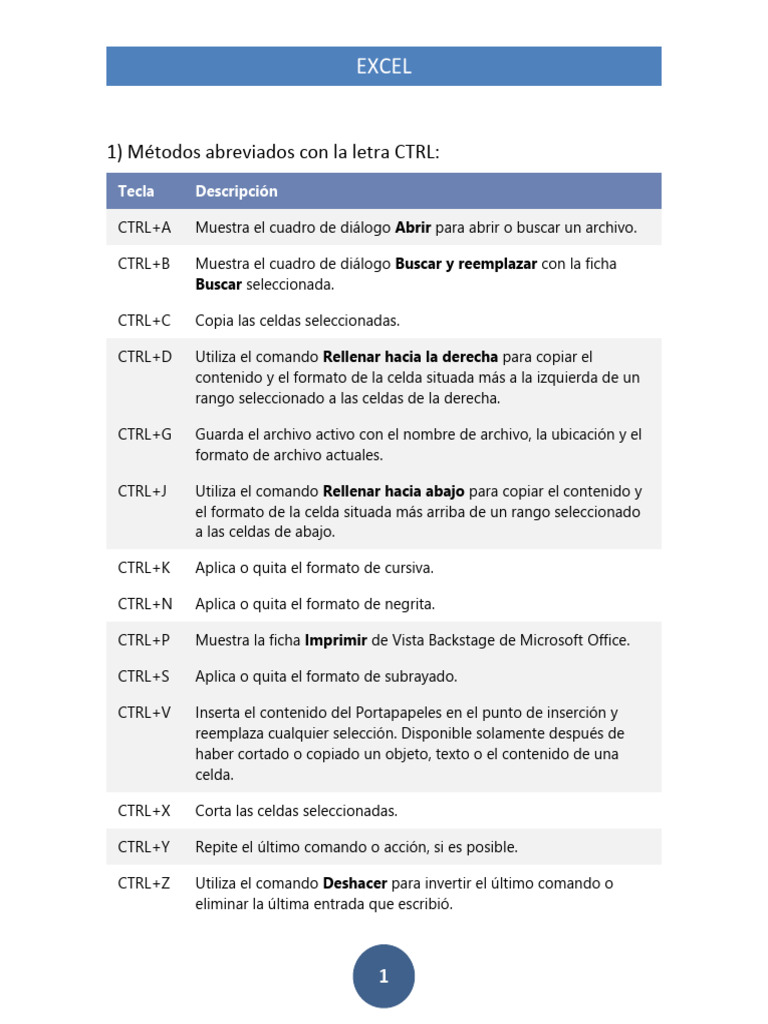 EXCEL

1) Métodos abreviados con la letra CTRL:

| Tecla | Descripción |
|---|---|
| CTRL+A | Muestra el cuadro de diálogo **Abrir** para abrir o buscar un archivo. |
| CTRL+B | Muestra el cuadro de diálogo **Buscar y reemplazar** con la ficha **Buscar** seleccionada. |
| CTRL+C | Copia las celdas seleccionadas. |
| CTRL+D | Utiliza el comando **Rellenar hacia la derecha** para copiar el contenido y el formato de la celda situada más a la izquierda de un rango seleccionado a las celdas de la derecha. |
| CTRL+G | Guarda el archivo activo con el nombre de archivo, la ubicación y el formato de archivo actuales. |
| CTRL+J | Utiliza el comando **Rellenar hacia abajo** para copiar el contenido y el formato de la celda situada más arriba de un rango seleccionado a las celdas de abajo. |
| CTRL+K | Aplica o quita el formato de cursiva. |
| CTRL+N | Aplica o quita el formato de negrita. |
| CTRL+P | Muestra la ficha **Imprimir** de Vista Backstage de Microsoft Office. |
| CTRL+S | Aplica o quita el formato de subrayado. |
| CTRL+V | Inserta el contenido del Portapapeles en el punto de inserción y reemplaza cualquier selección. Disponible solamente después de haber cortado o copiado un objeto, texto o el contenido de una celda. |
| CTRL+X | Corta las celdas seleccionadas. |
| CTRL+Y | Repite el último comando o acción, si es posible. |
| CTRL+Z | Utiliza el comando **Deshacer** para invertir el último comando o eliminar la última entrada que escribió. |

1